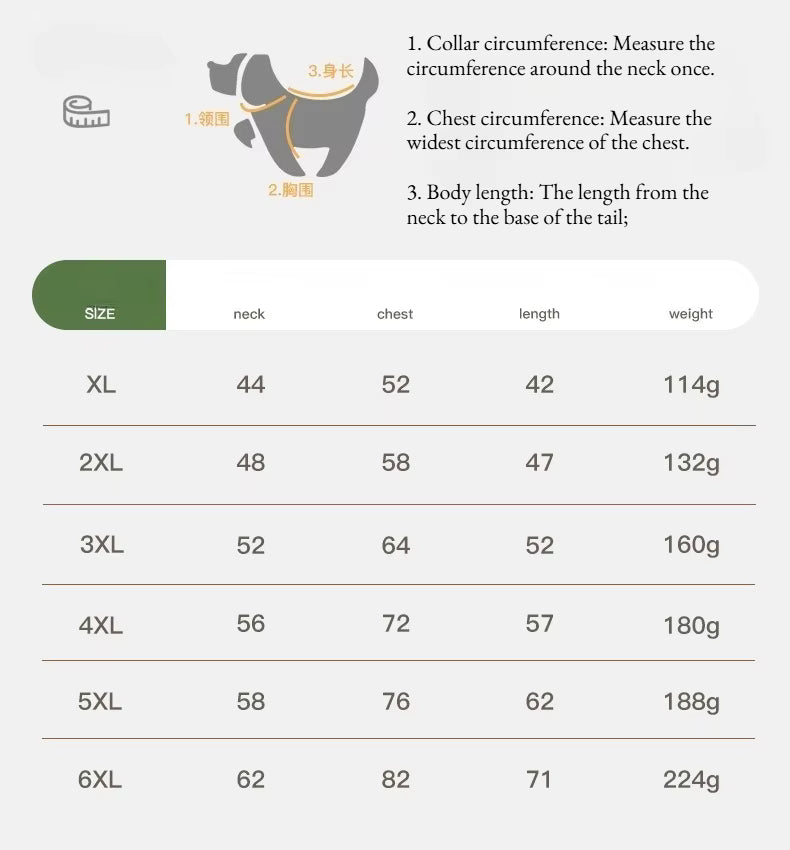 3.身长

1.领围

2.胸围

1. Collar circumference: Measure the circumference around the neck once.

2. Chest circumference: Measure the widest circumference of the chest.

3. Body length: The length from the neck to the base of the tail;

| SIZE | neck | chest | length | weight |
|---|---|---|---|---|
| XL | 44 | 52 | 42 | 114g |
| 2XL | 48 | 58 | 47 | 132g |
| 3XL | 52 | 64 | 52 | 160g |
| 4XL | 56 | 72 | 57 | 180g |
| 5XL | 58 | 76 | 62 | 188g |
| 6XL | 62 | 82 | 71 | 224g |